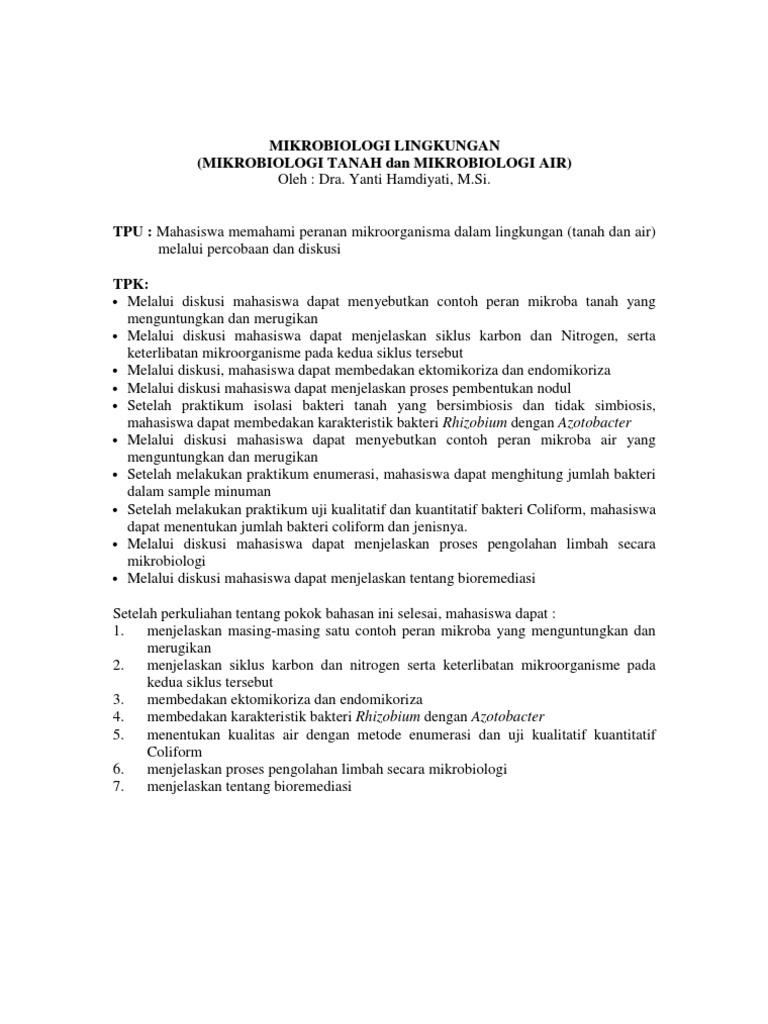 MIKROBIOLOGI LINGKUNGAN
(MIKROBIOLOGI TANAH dan MIKROBIOLOGI AIR)
Oleh : Dra. Yanti Hamdiyati, M.Si.

TPU : Mahasiswa memahami peranan mikroorganisma dalam lingkungan (tanah dan air) melalui percobaan dan diskusi

TPK:
• Melalui diskusi mahasiswa dapat menyebutkan contoh peran mikroba tanah yang menguntungkan dan merugikan
• Melalui diskusi mahasiswa dapat menjelaskan siklus karbon dan Nitrogen, serta keterlibatan mikroorganisme pada kedua siklus tersebut
• Melalui diskusi, mahasiswa dapat membedakan ektomikoriza dan endomikoriza
• Melalui diskusi mahasiswa dapat menjelaskan proses pembentukan nodul
• Setelah praktikum isolasi bakteri tanah yang bersimbiosis dan tidak simbiosis, mahasiswa dapat membedakan karakteristik bakteri Rhizobium dengan Azotobacter
• Melalui diskusi mahasiswa dapat menyebutkan contoh peran mikroba air yang menguntungkan dan merugikan
• Setelah melakukan praktikum enumerasi, mahasiswa dapat menghitung jumlah bakteri dalam sample minuman
• Setelah melakukan praktikum uji kualitatif dan kuantitatif bakteri Coliform, mahasiswa dapat menentukan jumlah bakteri coliform dan jenisnya.
• Melalui diskusi mahasiswa dapat menjelaskan proses pengolahan limbah secara mikrobiologi
• Melalui diskusi mahasiswa dapat menjelaskan tentang bioremediasi

Setelah perkuliahan tentang pokok bahasan ini selesai, mahasiswa dapat :
1. menjelaskan masing-masing satu contoh peran mikroba yang menguntungkan dan merugikan
2. menjelaskan siklus karbon dan nitrogen serta keterlibatan mikroorganisme pada kedua siklus tersebut
3. membedakan ektomikoriza dan endomikoriza
4. membedakan karakteristik bakteri Rhizobium dengan Azotobacter
5. menentukan kualitas air dengan metode enumerasi dan uji kualitatif kuantitatif Coliform
6. menjelaskan proses pengolahan limbah secara mikrobiologi
7. menjelaskan tentang bioremediasi